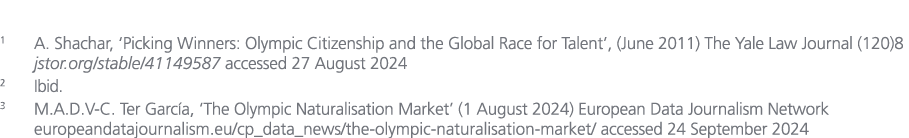 1 A. Shachar, 'Picking Winners: Olympic Citizenship and the Global Race for Talent', (June 2011) The Yale Law Journal (120)8 jstor.org/stable/41149587 accessed 27 August 2024

2 Ibid.

3 M.A.D.V-C. Ter García, 'The Olympic Naturalisation Market' (1 August 2024) European Data Journalism Network europeandatajournalism.eu/cp_data_news/the-olympic-naturalisation-market/ accessed 24 September 2024